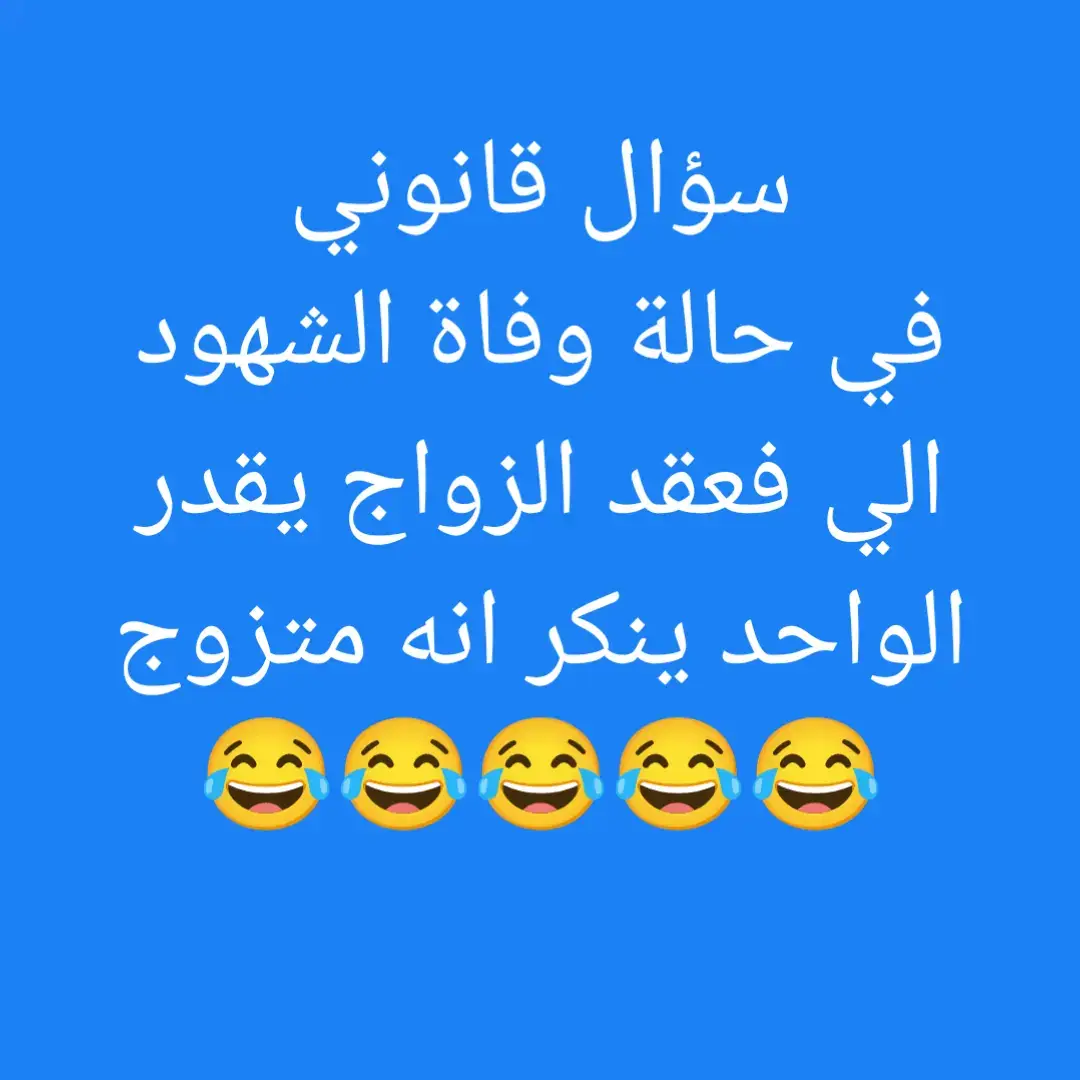 سؤال قانوني
في حالة وفاة الشهود
الي فعقد الزواج يقدر
الواحد ينكر انه متزوج
😂😂😂😂😂